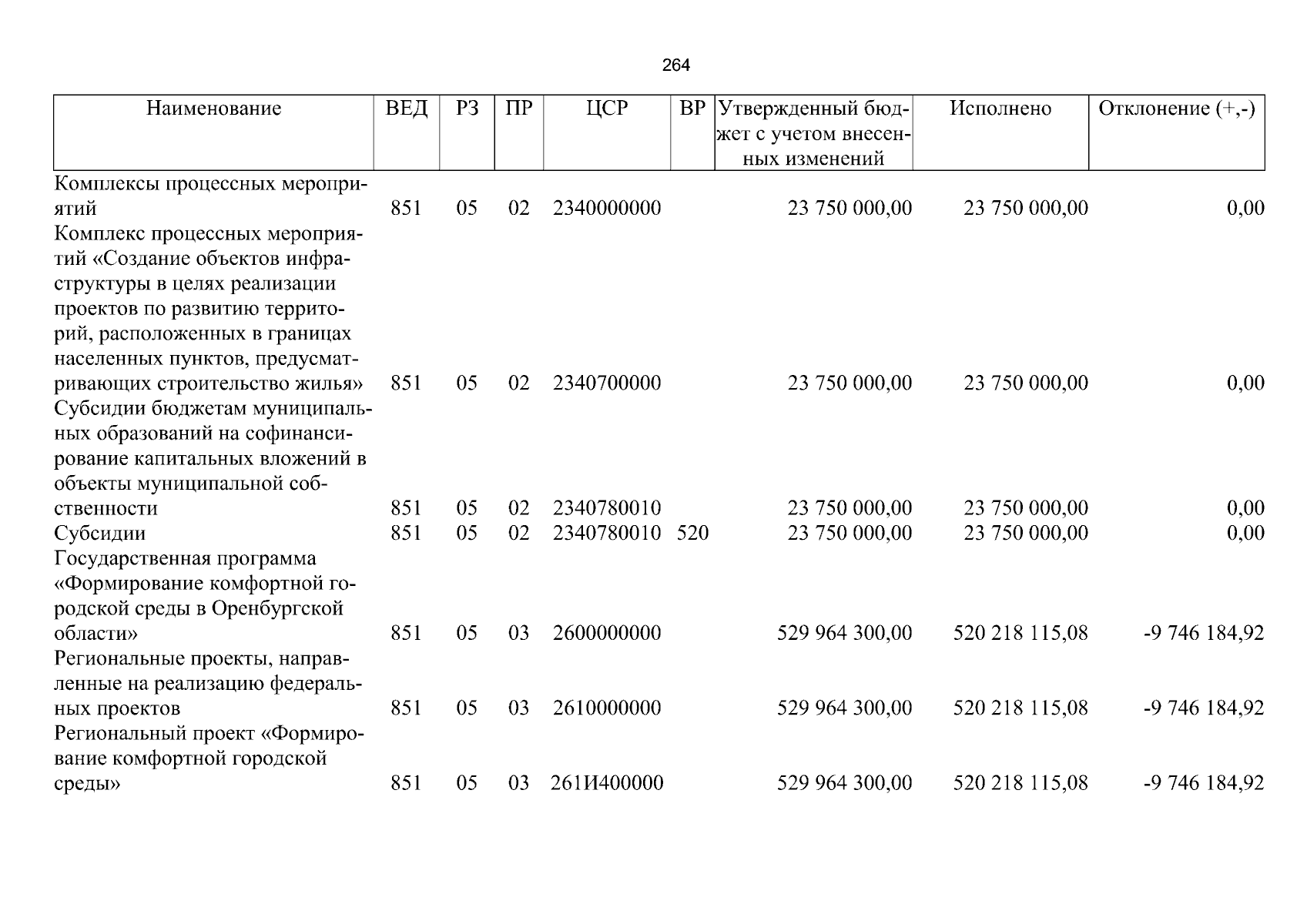 264

| Наименование | ВЕД | РЗ | ПР | ЦСР | ВР | Утвержденный бюджет с учетом внесенных изменений | Исполнено | Отклонение (+,-) |
|---|---|---|---|---|---|---|---|---|
| Комплексы процессных мероприятий | 851 | 05 | 02 | 2340000000 | | 23 750 000,00 | 23 750 000,00 | 0,00 |
| Комплекс процессных мероприятий «Создание объектов инфраструктуры в целях реализации проектов по развитию территорий, расположенных в границах населенных пунктов, предусматривающих строительство жилья» | 851 | 05 | 02 | 2340700000 | | 23 750 000,00 | 23 750 000,00 | 0,00 |
| Субсидии бюджетам муниципальных образований на софинансирование капитальных вложений в объекты муниципальной собственности | 851 | 05 | 02 | 2340780010 | | 23 750 000,00 | 23 750 000,00 | 0,00 |
| Субсидии | 851 | 05 | 02 | 2340780010 | 520 | 23 750 000,00 | 23 750 000,00 | 0,00 |
| Государственная программа «Формирование комфортной городской среды в Оренбургской области» | 851 | 05 | 03 | 2600000000 | | 529 964 300,00 | 520 218 115,08 | -9 746 184,92 |
| Региональные проекты, направленные на реализацию федеральных проектов | 851 | 05 | 03 | 2610000000 | | 529 964 300,00 | 520 218 115,08 | -9 746 184,92 |
| Региональный проект «Формирование комфортной городской среды» | 851 | 05 | 03 | 261И400000 | | 529 964 300,00 | 520 218 115,08 | -9 746 184,92 |